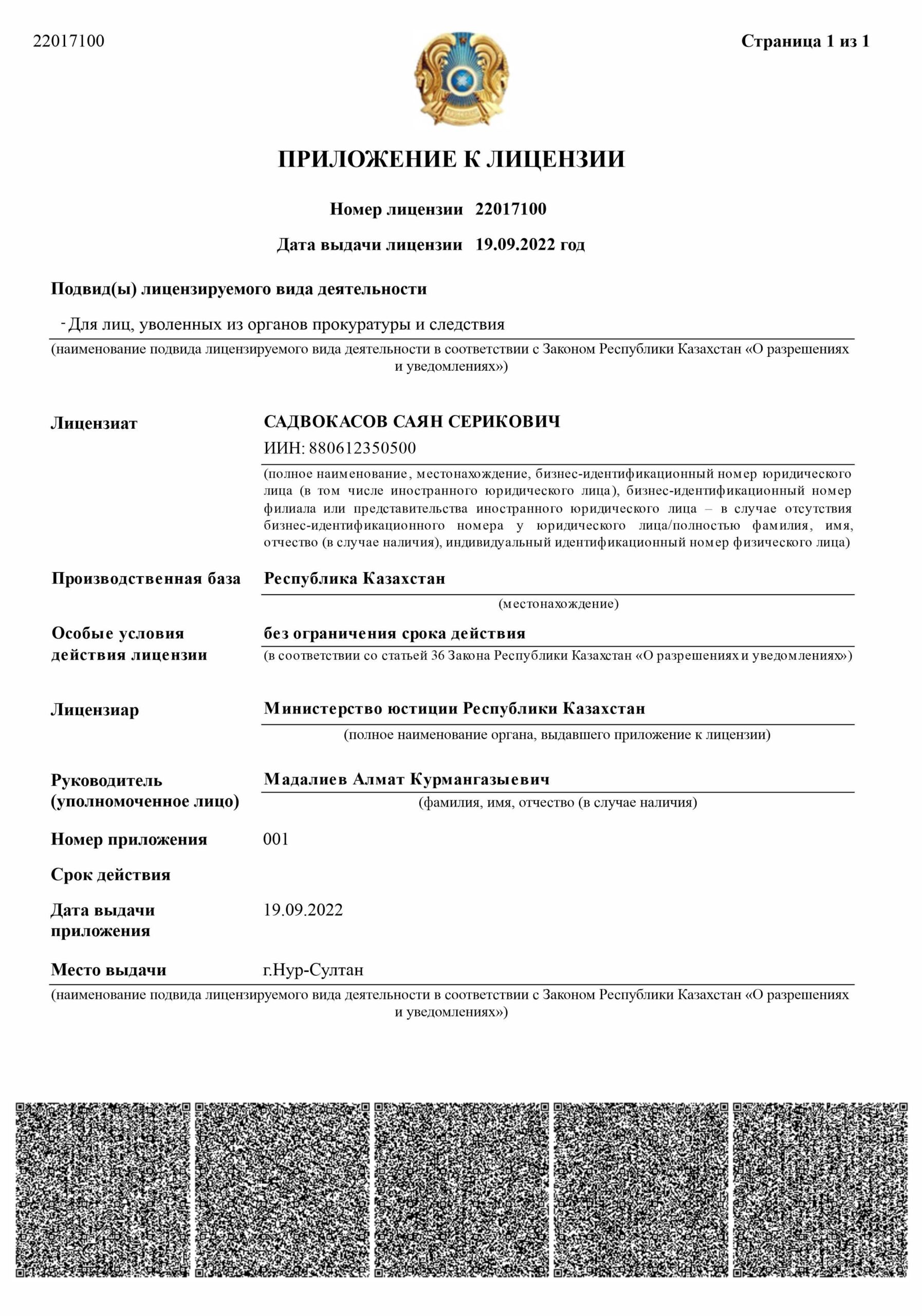 22017100

Страница 1 из 1

ПРИЛОЖЕНИЕ К ЛИЦЕНЗИИ

Номер лицензии 22017100

Дата выдачи лицензии 19.09.2022 год

Подвид(ы) лицензируемого вида деятельности

- Для лиц, уволенных из органов прокуратуры и следствия

(наименование подвида лицензируемого вида деятельности в соответствии с Законом Республики Казахстан «О разрешениях и уведомлениях»)

Лицензиат

САДВОКАСОВ САЯН СЕРИКОВИЧ

ИИН: 880612350500

(полное наименование, местонахождение, бизнес-идентификационный номер юридического лица (в том числе иностранного юридического лица), бизнес-идентификационный номер филиала или представительства иностранного юридического лица – в случае отсутствия бизнес-идентификационного номера у юридического лица/полностью фамилия, имя, отчество (в случае наличия), индивидуальный идентификационный номер физического лица)

Производственная база

Республика Казахстан

(местонахождение)

Особые условия действия лицензии

без ограничения срока действия

(в соответствии со статьей 36 Закона Республики Казахстан «О разрешениях и уведомлениях»)

Лицензиар

Министерство юстиции Республики Казахстан

(полное наименование органа, выдавшего приложение к лицензии)

Руководитель (уполномоченное лицо)

Мадалиев Алмат Курмангазыевич

(фамилия, имя, отчество (в случае наличия)

Номер приложения

001

Срок действия

Дата выдачи приложения

19.09.2022

Место выдачи

г.Нур-Султан

(наименование подвида лицензируемого вида деятельности в соответствии с Законом Республики Казахстан «О разрешениях и уведомлениях»)